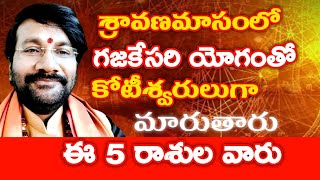 శ్రావణమాసంలో
గజకేసరి యోగంతో
కోటీశ్వరులుగా
మారుతారు

ఈ 5 రాశుల వారు